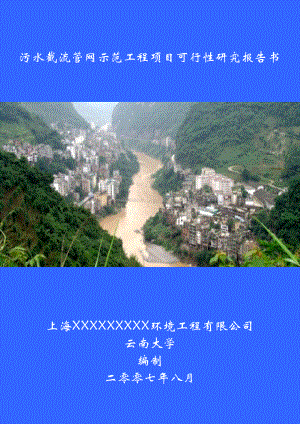 污水截流管网示范工程项目可行性研究报告书

上海XXXXXXXXX环境工程有限公司
云南大学
编制
二零零七年八月